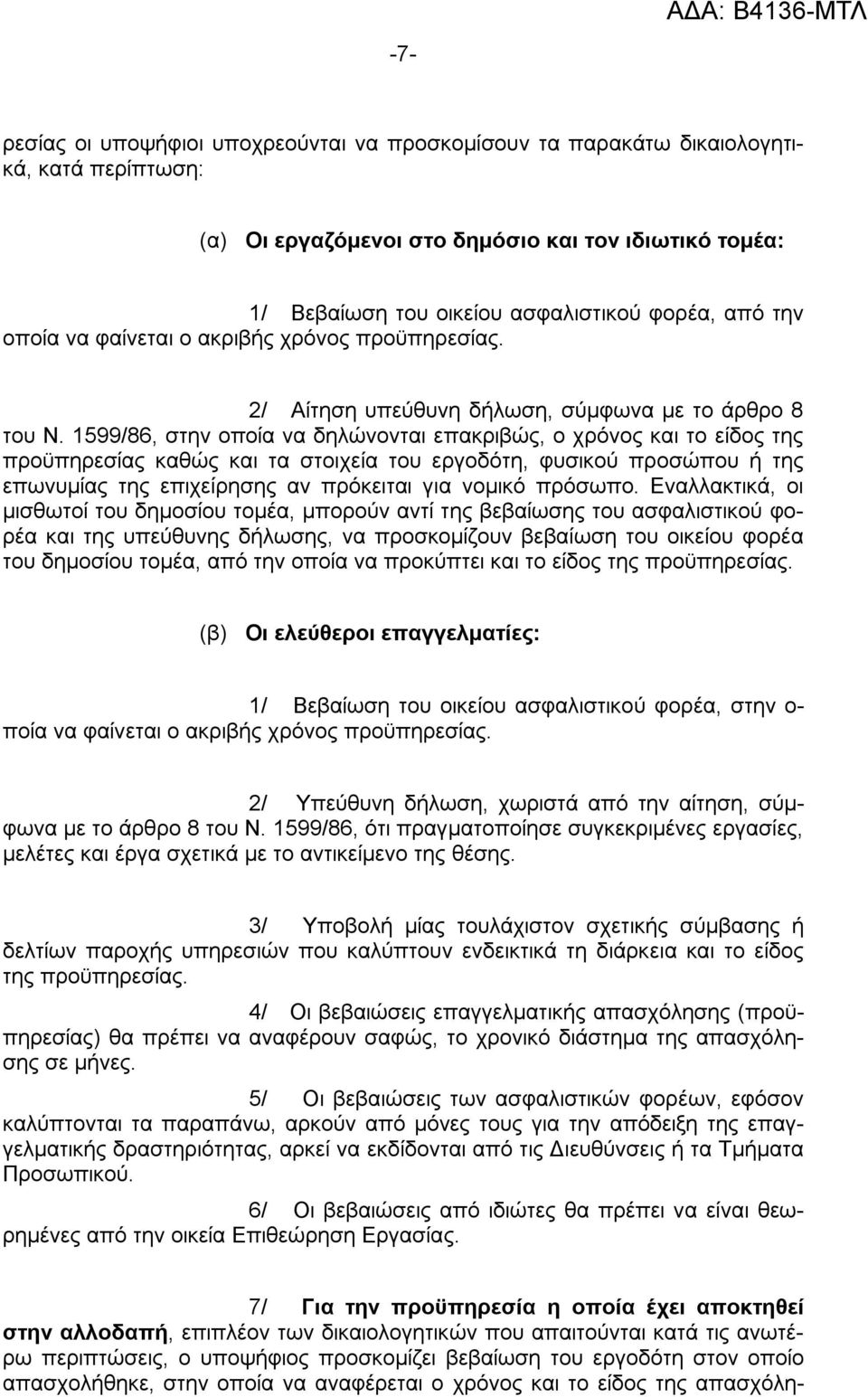 ΑΔΑ: Β4136-ΜΤΛ

-7-

ρεσίας οι υποψήφιοι υποχρεούνται να προσκομίσουν τα παρακάτω δικαιολογητικά, κατά περίπτωση:

(α) Οι εργαζόμενοι στο δημόσιο και τον ιδιωτικό τομέα:

1/ Βεβαίωση του οικείου ασφαλιστικού φορέα, από την οποία να φαίνεται ο ακριβής χρόνος προϋπηρεσίας.

2/ Αίτηση υπεύθυνη δήλωση, σύμφωνα με το άρθρο 8 του Ν. 1599/86, στην οποία να δηλώνονται επακριβώς, ο χρόνος και το είδος της προϋπηρεσίας καθώς και τα στοιχεία του εργοδότη, φυσικού προσώπου ή της επωνυμίας της επιχείρησης αν πρόκειται για νομικό πρόσωπο. Εναλλακτικά, οι μισθωτοί του δημοσίου τομέα, μπορούν αντί της βεβαίωσης του ασφαλιστικού φορέα και της υπεύθυνης δήλωσης, να προσκομίζουν βεβαίωση του οικείου φορέα του δημοσίου τομέα, από την οποία να προκύπτει και το είδος της προϋπηρεσίας.

(β) Οι ελεύθεροι επαγγελματίες:

1/ Βεβαίωση του οικείου ασφαλιστικού φορέα, στην οποία να φαίνεται ο ακριβής χρόνος προϋπηρεσίας.

2/ Υπεύθυνη δήλωση, χωριστά από την αίτηση, σύμφωνα με το άρθρο 8 του Ν. 1599/86, ότι πραγματοποίησε συγκεκριμένες εργασίες, μελέτες και έργα σχετικά με το αντικείμενο της θέσης.

3/ Υποβολή μίας τουλάχιστον σχετικής σύμβασης ή δελτίων παροχής υπηρεσιών που καλύπτουν ενδεικτικά τη διάρκεια και το είδος της προϋπηρεσίας.

4/ Οι βεβαιώσεις επαγγελματικής απασχόλησης (προϋπηρεσίας) θα πρέπει να αναφέρουν σαφώς, το χρονικό διάστημα της απασχόλησης σε μήνες.

5/ Οι βεβαιώσεις των ασφαλιστικών φορέων, εφόσον καλύπτονται τα παραπάνω, αρκούν από μόνες τους για την απόδειξη της επαγγελματικής δραστηριότητας, αρκεί να εκδίδονται από τις Διευθύνσεις ή τα Τμήματα Προσωπικού.

6/ Οι βεβαιώσεις από ιδιώτες θα πρέπει να είναι θεωρημένες από την οικεία Επιθεώρηση Εργασίας.

7/ Για την προϋπηρεσία η οποία έχει αποκτηθεί στην αλλοδαπή, επιπλέον των δικαιολογητικών που απαιτούνται κατά τις ανωτέρω περιπτώσεις, ο υποψήφιος προσκομίζει βεβαίωση του εργοδότη στον οποίο απασχολήθηκε, στην οποία να αναφέρεται ο χρόνος και το είδος της απασχόλη-